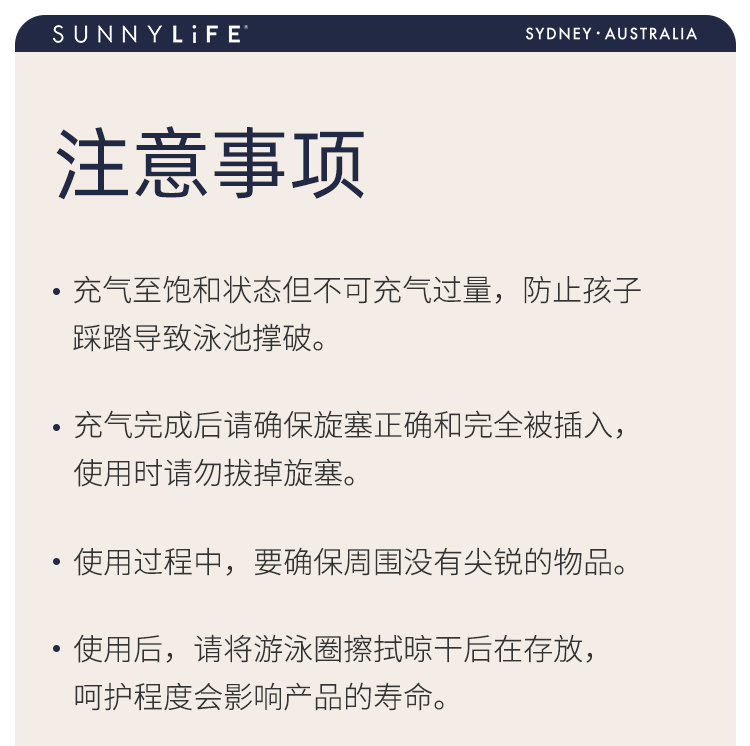 SUNNYLiFE®

SYDNEY · AUSTRALIA

注意事项

• 充气至饱和状态但不可充气过量，防止孩子踩踏导致泳池撑破。

• 充气完成后请确保旋塞正确和完全被插入，使用时请勿拔掉旋塞。

• 使用过程中，要确保周围没有尖锐的物品。

• 使用后，请将游泳圈擦拭晾干后在存放，呵护程度会影响产品的寿命。